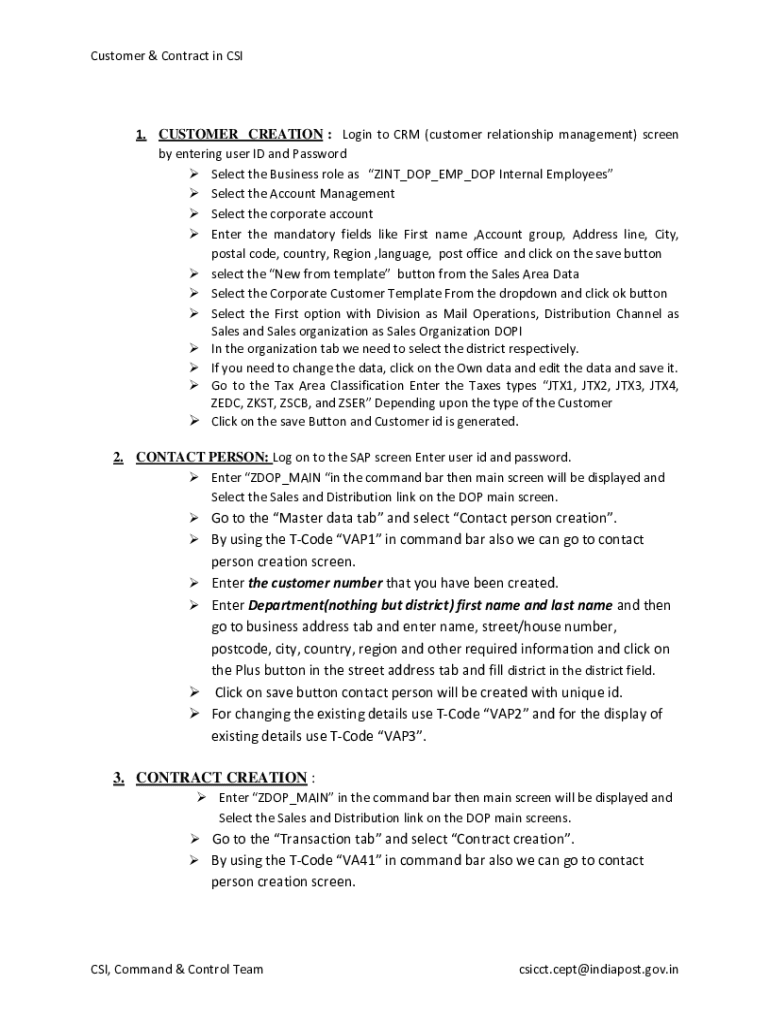 Customer & Contract in CSI

1. CUSTOMER CREATION : Login to CRM (customer relationship management) screen by entering user ID and Password

➢ Select the Business role as "ZINT_DOP_EMP_DOP Internal Employees"
➢ Select the Account Management
➢ Select the corporate account
➢ Enter the mandatory fields like First name ,Account group, Address line, City, postal code, country, Region ,language, post office and click on the save button
➢ select the "New from template" button from the Sales Area Data
➢ Select the Corporate Customer Template From the dropdown and click ok button
➢ Select the First option with Division as Mail Operations, Distribution Channel as Sales and Sales organization as Sales Organization DOPI
➢ In the organization tab we need to select the district respectively.
➢ If you need to change the data, click on the Own data and edit the data and save it.
➢ Go to the Tax Area Classification Enter the Taxes types "JTX1, JTX2, JTX3, JTX4, ZEDC, ZKST, ZSCB, and ZSER" Depending upon the type of the Customer
➢ Click on the save Button and Customer id is generated.

2. CONTACT PERSON: Log on to the SAP screen Enter user id and password.

➢ Enter "ZDOP_MAIN "in the command bar then main screen will be displayed and Select the Sales and Distribution link on the DOP main screen.
➢ Go to the "Master data tab" and select "Contact person creation".
➢ By using the T-Code "VAP1" in command bar also we can go to contact person creation screen.
➢ Enter the customer number that you have been created.
➢ Enter Department(nothing but district) first name and last name and then go to business address tab and enter name, street/house number, postcode, city, country, region and other required information and click on the Plus button in the street address tab and fill district in the district field.
➢ Click on save button contact person will be created with unique id.
➢ For changing the existing details use T-Code "VAP2" and for the display of existing details use T-Code "VAP3".

3. CONTRACT CREATION :

➢ Enter "ZDOP_MAIN" in the command bar then main screen will be displayed and Select the Sales and Distribution link on the DOP main screens.
➢ Go to the "Transaction tab" and select "Contract creation".
➢ By using the T-Code "VA41" in command bar also we can go to contact person creation screen.

CSI, Command & Control Team

csicct.cept@indiapost.gov.in